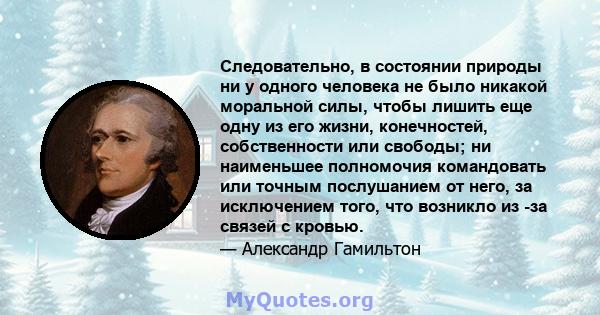 Следовательно, в состоянии природы ни у одного человека не было никакой моральной силы, чтобы лишить еще одну из его жизни, конечностей, собственности или свободы; ни наименьшее полномочия командовать или точным послушанием от него, за исключением того, что возникло из -за связей с кровью.
— Александр Гамильтон

MyQuotes.org